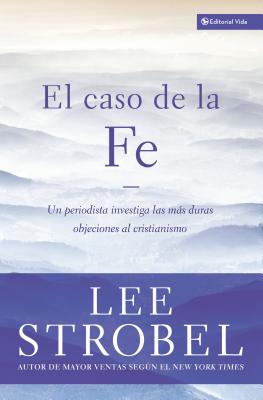 Editorial Vida

El caso de la
Fe

Un periodista investiga las más duras objeciones al cristianismo

LEE
STROBEL
AUTOR DE MAYOR VENTAS SEGÚN EL NEW YORK TIMES